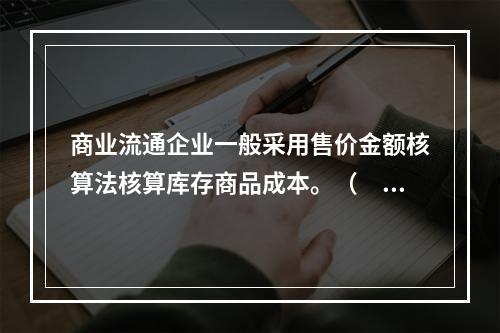 商业流通企业一般采用售价金额核算法核算库存商品成本。（ ...